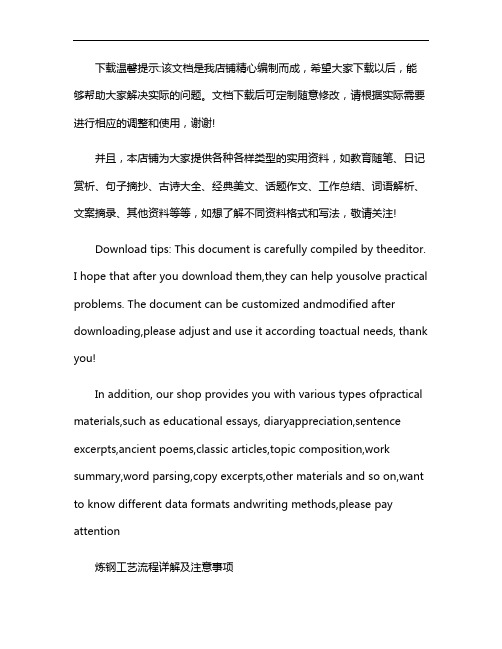 下载温馨提示:该文档是我店铺精心编制而成，希望大家下载以后，能够帮助大家解决实际的问题。文档下载后可定制随意修改，请根据实际需要进行相应的调整和使用，谢谢!

并且，本店铺为大家提供各种各样类型的实用资料，如教育随笔、日记赏析、句子摘抄、古诗大全、经典美文、话题作文、工作总结、词语解析、文案摘录、其他资料等等，如想了解不同资料格式和写法，敬请关注!

Download tips: This document is carefully compiled by theeditor. I hope that after you download them,they can help yousolve practical problems. The document can be customized andmodified after downloading,please adjust and use it according toactual needs, thank you!

In addition, our shop provides you with various types ofpractical materials,such as educational essays, diaryappreciation,sentence excerpts,ancient poems,classic articles,topic composition,work summary,word parsing,copy excerpts,other materials and so on,want to know different data formats andwriting methods,please pay attention

炼钢工艺流程详解及注意事项